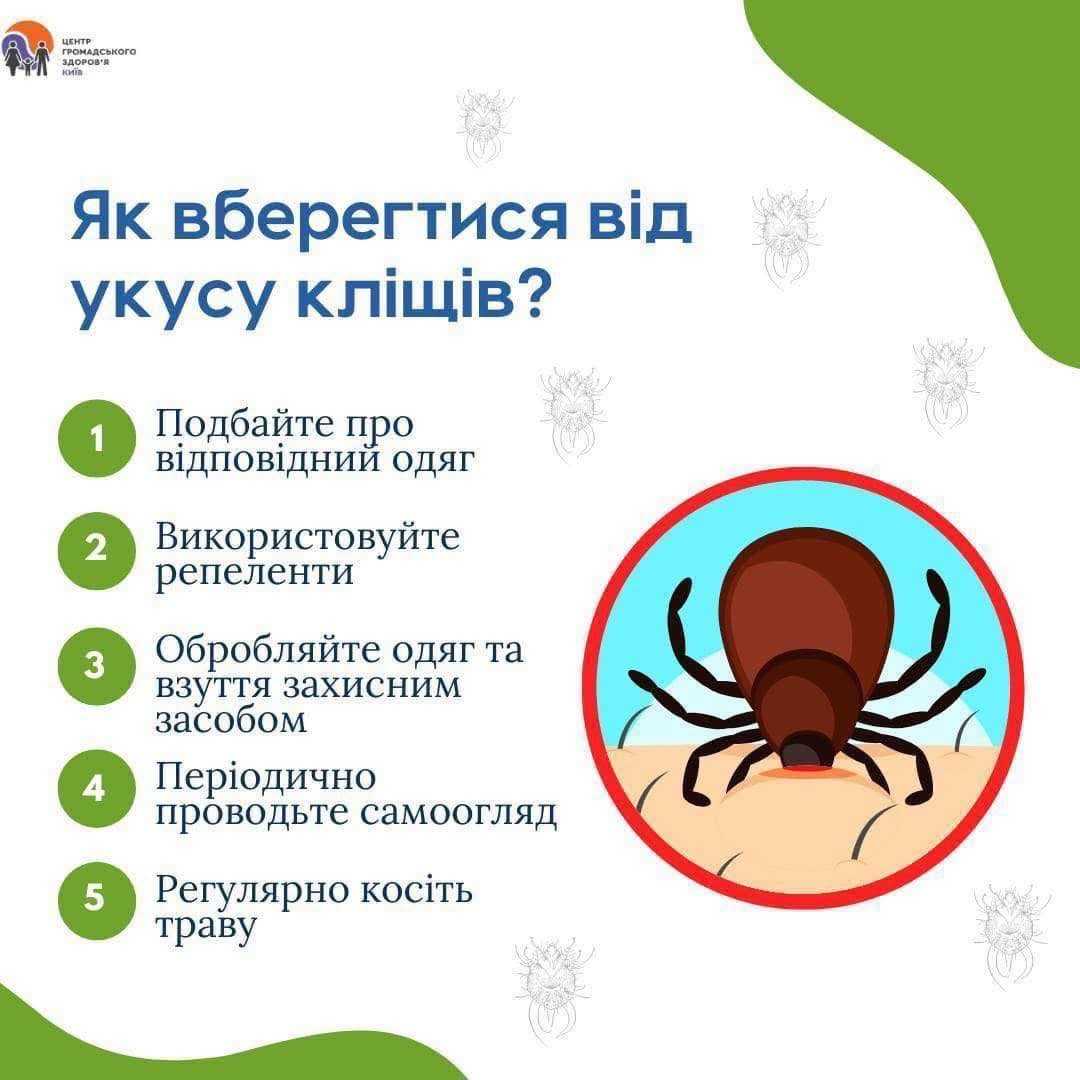 ЦЕНТР
ГРОМАДСЬКОГО
ЗДОРОВ'Я
КИЇВ

Як вберегтися від укусу кліщів?

1 Подбайте про відповідний одяг

2 Використовуйте репеленти

3 Обробляйте одяг та взуття захисним засобом

4 Періодично проводьте самоогляд

5 Регулярно косіть траву